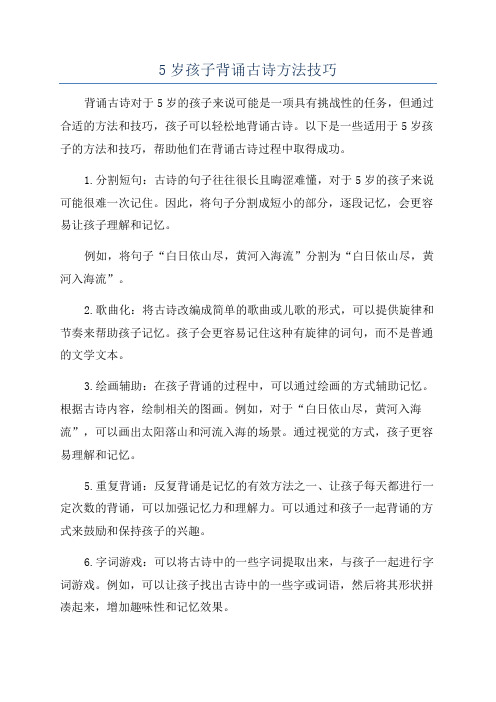 5 岁孩子背诵古诗方法技巧

背诵古诗对于 5 岁的孩子来说可能是一项具有挑战性的任务，但通过合适的方法和技巧，孩子可以轻松地背诵古诗。以下是一些适用于 5 岁孩子的方法和技巧，帮助他们在背诵古诗过程中取得成功。

1.分割短句：古诗的句子往往很长且晦涩难懂，对于 5 岁的孩子来说可能很难一次记住。因此，将句子分割成短小的部分，逐段记忆，会更容易让孩子理解和记忆。

例如，将句子“白日依山尽，黄河入海流”分割为“白日依山尽，黄河入海流”。

2.歌曲化：将古诗改编成简单的歌曲或儿歌的形式，可以提供旋律和节奏来帮助孩子记忆。孩子会更容易记住这种有旋律的词句，而不是普通的文学文本。

3.绘画辅助：在孩子背诵的过程中，可以通过绘画的方式辅助记忆。根据古诗内容，绘制相关的图画。例如，对于“白日依山尽，黄河入海流”，可以画出太阳落山和河流入海的场景。通过视觉的方式，孩子更容易理解和记忆。

5.重复背诵：反复背诵是记忆的有效方法之一、让孩子每天都进行一定次数的背诵，可以加强记忆力和理解力。可以通过和孩子一起背诵的方式来鼓励和保持孩子的兴趣。

6.字词游戏：可以将古诗中的一些字词提取出来，与孩子一起进行字词游戏。例如，可以让孩子找出古诗中的一些字或词语，然后将其形状拼凑起来，增加趣味性和记忆效果。